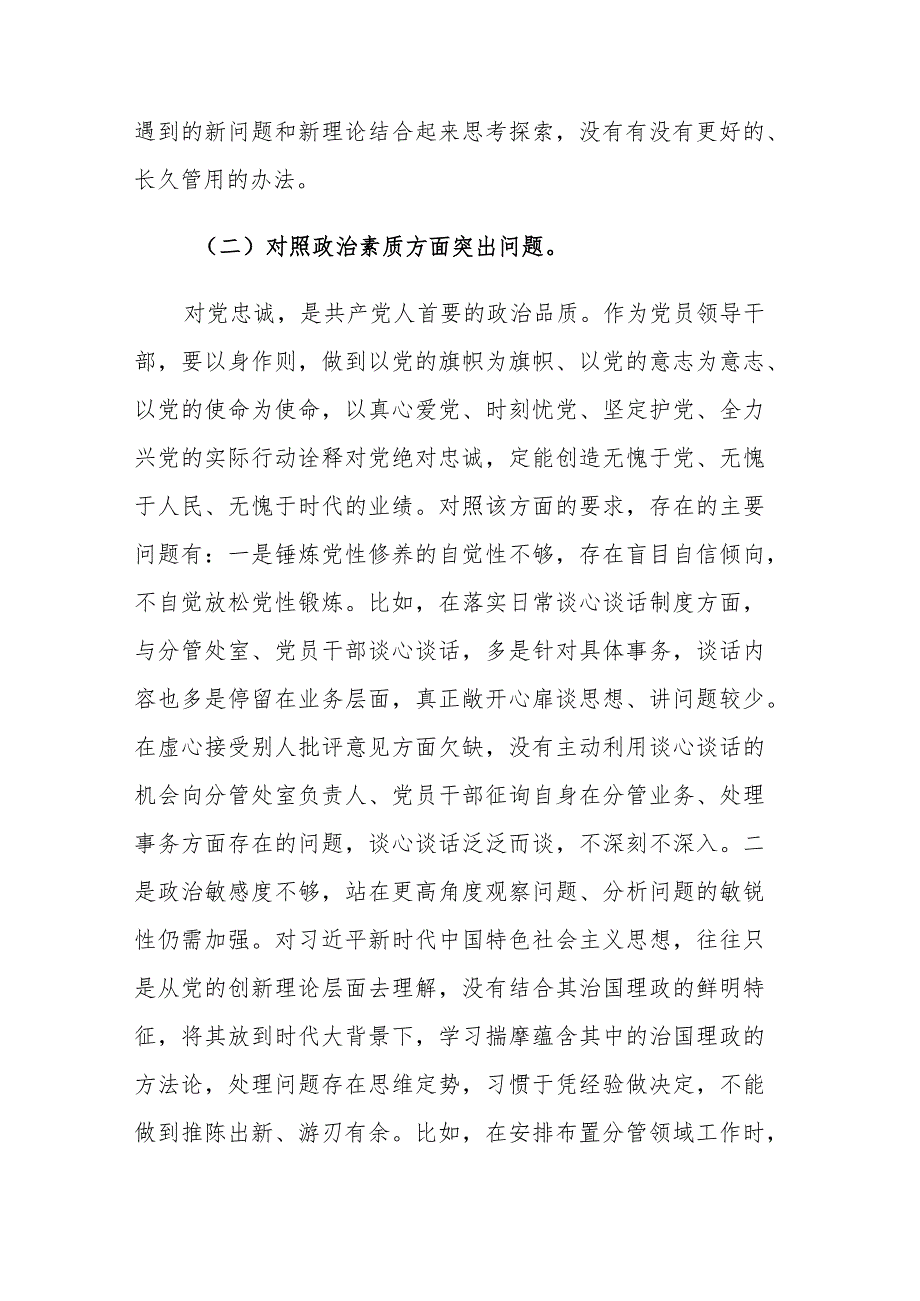 遇到的新问题和新理论结合起来思考探索，没有有没有更好的、长久管用的办法。

（二）对照政治素质方面突出问题。

对党忠诚，是共产党人首要的政治品质。作为党员领导干部，要以身作则，做到以党的旗帜为旗帜、以党的意志为意志、以党的使命为使命，以真心爱党、时刻忧党、坚定护党、全力兴党的实际行动诠释对党绝对忠诚，定能创造无愧于党、无愧于人民、无愧于时代的业绩。对照该方面的要求，存在的主要问题有：一是锤炼党性修养的自觉性不够，存在盲目自信倾向，不自觉放松党性锻炼。比如，在落实日常谈心谈话制度方面，与分管处室、党员干部谈心谈话，多是针对具体事务，谈话内容也多是停留在业务层面，真正敞开心扉谈思想、讲问题较少。在虚心接受别人批评意见方面欠缺，没有主动利用谈心谈话的机会向分管处室负责人、党员干部征询自身在分管业务、处理事务方面存在的问题，谈心谈话泛泛而谈，不深刻不深入。二是政治敏感度不够，站在更高角度观察问题、分析问题的敏锐性仍需加强。对习近平新时代中国特色社会主义思想，往往只是从党的创新理论层面去理解，没有结合其治国理政的鲜明特征，将其放到时代大背景下，学习揣摩蕴含其中的治国理政的方法论，处理问题存在思维定势，习惯于凭经验做决定，不能做到推陈出新、游刃有余。比如，在安排布置分管领域工作时，